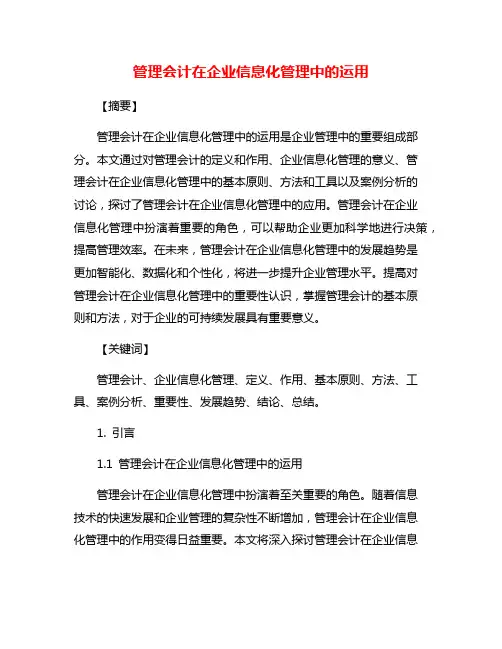 管理会计在企业信息化管理中的运用

【摘要】

管理会计在企业信息化管理中的运用是企业管理中的重要组成部分。本文通过对管理会计的定义和作用、企业信息化管理的意义、管理会计在企业信息化管理中的基本原则、方法和工具以及案例分析的讨论，探讨了管理会计在企业信息化管理中的应用。管理会计在企业信息化管理中扮演着重要的角色，可以帮助企业更加科学地进行决策，提高管理效率。在未来，管理会计在企业信息化管理中的发展趋势是更加智能化、数据化和个性化，将进一步提升企业管理水平。提高对管理会计在企业信息化管理中的重要性认识，掌握管理会计的基本原则和方法，对于企业的可持续发展具有重要意义。

【关键词】

管理会计、企业信息化管理、定义、作用、基本原则、方法、工具、案例分析、重要性、发展趋势、结论、总结。

1. 引言

1.1 管理会计在企业信息化管理中的运用

管理会计在企业信息化管理中扮演着至关重要的角色。随着信息技术的快速发展和企业管理的复杂性不断增加，管理会计在企业信息化管理中的作用变得日益重要。本文将深入探讨管理会计在企业信息